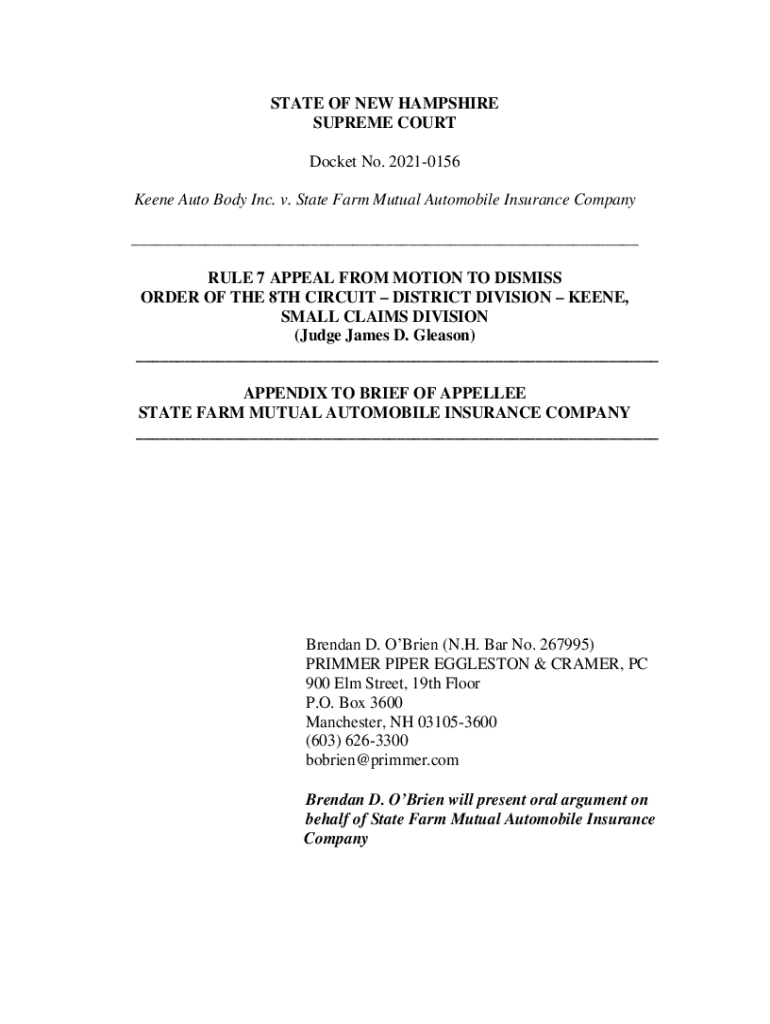 STATE OF NEW HAMPSHIRE
SUPREME COURT

Docket No. 2021-0156

Keene Auto Body Inc. v. State Farm Mutual Automobile Insurance Company

RULE 7 APPEAL FROM MOTION TO DISMISS
ORDER OF THE 8TH CIRCUIT – DISTRICT DIVISION – KEENE,
SMALL CLAIMS DIVISION
(Judge James D. Gleason)

APPENDIX TO BRIEF OF APPELLEE
STATE FARM MUTUAL AUTOMOBILE INSURANCE COMPANY

Brendan D. O'Brien (N.H. Bar No. 267995)
PRIMMER PIPER EGGLESTON & CRAMER, PC
900 Elm Street, 19th Floor
P.O. Box 3600
Manchester, NH 03105-3600
(603) 626-3300
bobrien@primmer.com

Brendan D. O'Brien will present oral argument on behalf of State Farm Mutual Automobile Insurance Company